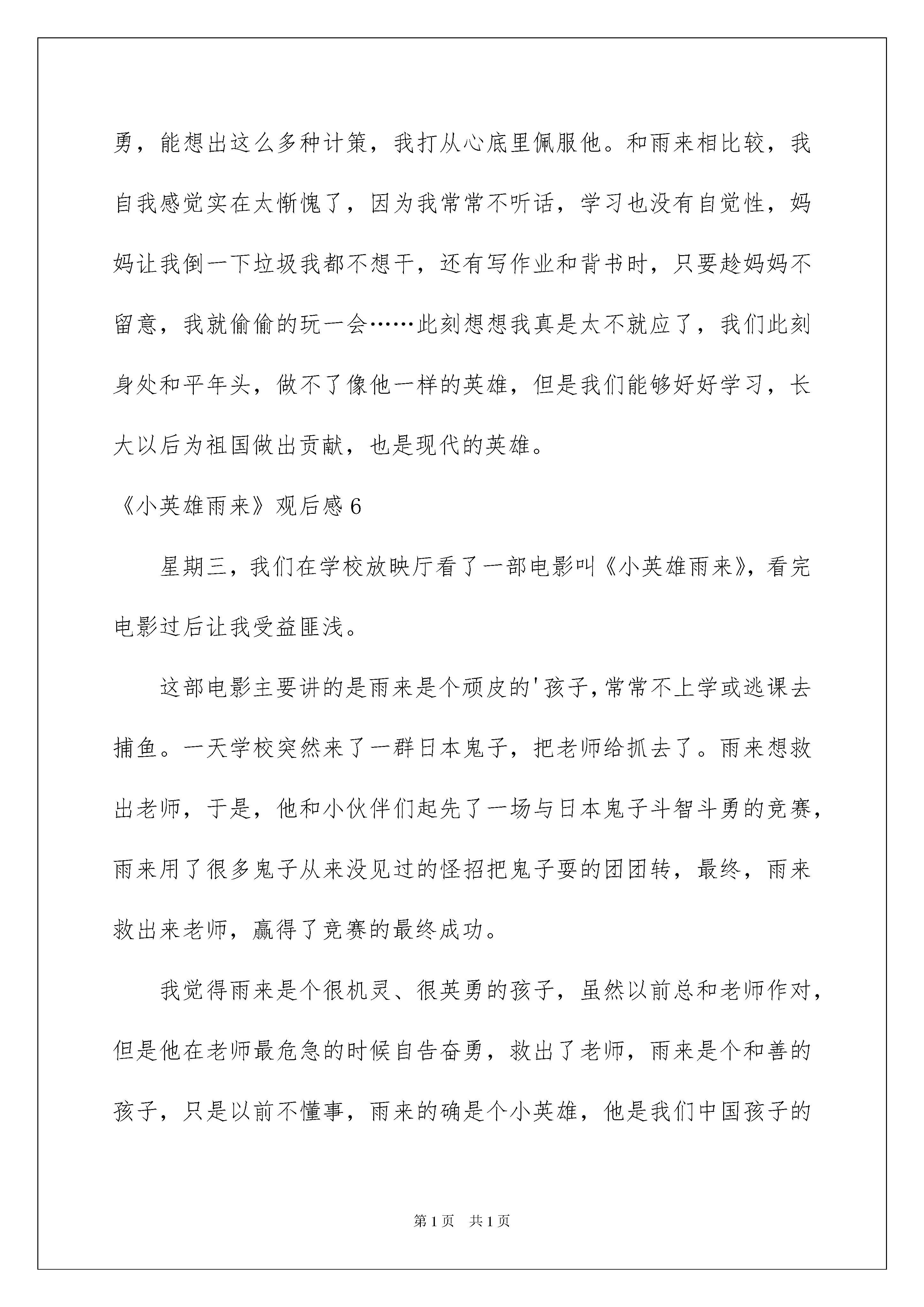 勇，能想出这么多种计策，我打从心底里佩服他。和雨来相比较，我自我感觉实在太惭愧了，因为我常常不听话，学习也没有自觉性，妈妈让我倒一下垃圾我都不想干，还有写作业和背书时，只要趁妈妈不留意，我就偷偷的玩一会……此刻想想我真是太不就应了，我们此刻身处和平年头，做不了像他一样的英雄，但是我们能够好好学习，长大以后为祖国做出贡献，也是现代的英雄。

《小英雄雨来》观后感6

星期三，我们在学校放映厅看了一部电影叫《小英雄雨来》，看完电影过后让我受益匪浅。

这部电影主要讲的是雨来是个顽皮的'孩子，常常不上学或逃课去捕鱼。一天学校突然来了一群日本鬼子，把老师给抓去了。雨来想救出老师，于是，他和小伙伴们起先了一场与日本鬼子斗智斗勇的竞赛，雨来用了很多鬼子从来没见过的怪招把鬼子耍的团团转，最终，雨来救出来老师，赢得了竞赛的最终成功。

我觉得雨来是个很机灵、很英勇的孩子，虽然以前总和老师作对，但是他在老师最危急的时候自告奋勇，救出了老师，雨来是个和善的孩子，只是以前不懂事，雨来的确是个小英雄，他是我们中国孩子的

第1页 共1页